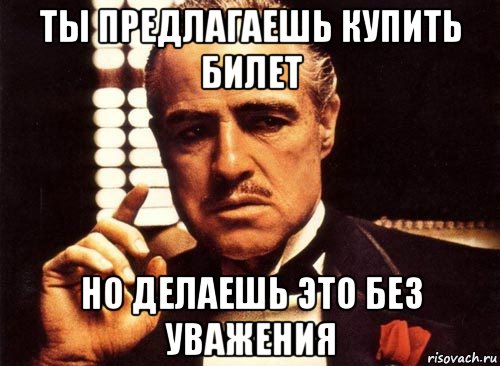 ТЫ ПРЕДЛАГАЕШЬ КУПИТЬ БИЛЕТ

НО ДЕЛАЕШЬ ЭТО БЕЗ УВАЖЕНИЯ

risovach.ru